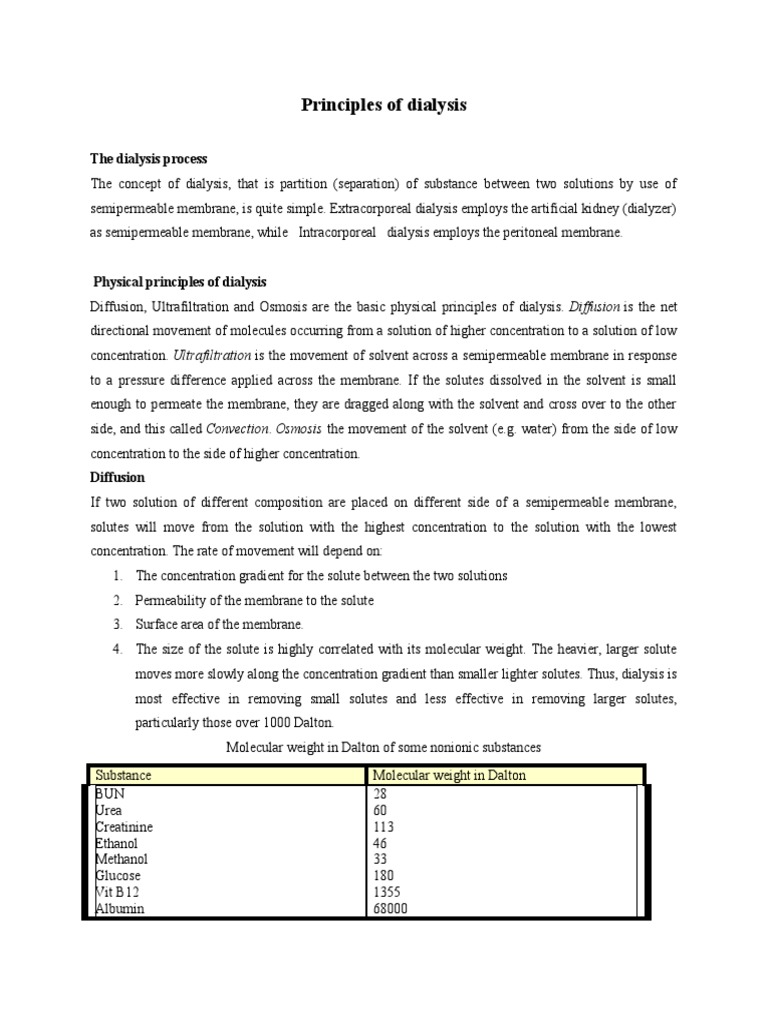 Principles of dialysis

The dialysis process

The concept of dialysis, that is partition (separation) of substance between two solutions by use of semipermeable membrane, is quite simple. Extracorporeal dialysis employs the artificial kidney (dialyzer) as semipermeable membrane, while Intracorporeal dialysis employs the peritoneal membrane.

Physical principles of dialysis

Diffusion, Ultrafiltration and Osmosis are the basic physical principles of dialysis. Diffusion is the net directional movement of molecules occurring from a solution of higher concentration to a solution of low concentration. Ultrafiltration is the movement of solvent across a semipermeable membrane in response to a pressure difference applied across the membrane. If the solutes dissolved in the solvent is small enough to permeate the membrane, they are dragged along with the solvent and cross over to the other side, and this called Convection. Osmosis the movement of the solvent (e.g. water) from the side of low concentration to the side of higher concentration.

Diffusion

If two solution of different composition are placed on different side of a semipermeable membrane, solutes will move from the solution with the highest concentration to the solution with the lowest concentration. The rate of movement will depend on:

1. The concentration gradient for the solute between the two solutions
2. Permeability of the membrane to the solute
3. Surface area of the membrane.
4. The size of the solute is highly correlated with its molecular weight. The heavier, larger solute moves more slowly along the concentration gradient than smaller lighter solutes. Thus, dialysis is most effective in removing small solutes and less effective in removing larger solutes, particularly those over 1000 Dalton.

Molecular weight in Dalton of some nonionic substances

| Substance | Molecular weight in Dalton |
|---|---|
| BUN | 28 |
| Urea | 60 |
| Creatinine | 113 |
| Ethanol | 46 |
| Methanol | 33 |
| Glucose | 180 |
| Vit B12 | 1355 |
| Albumin | 68000 |